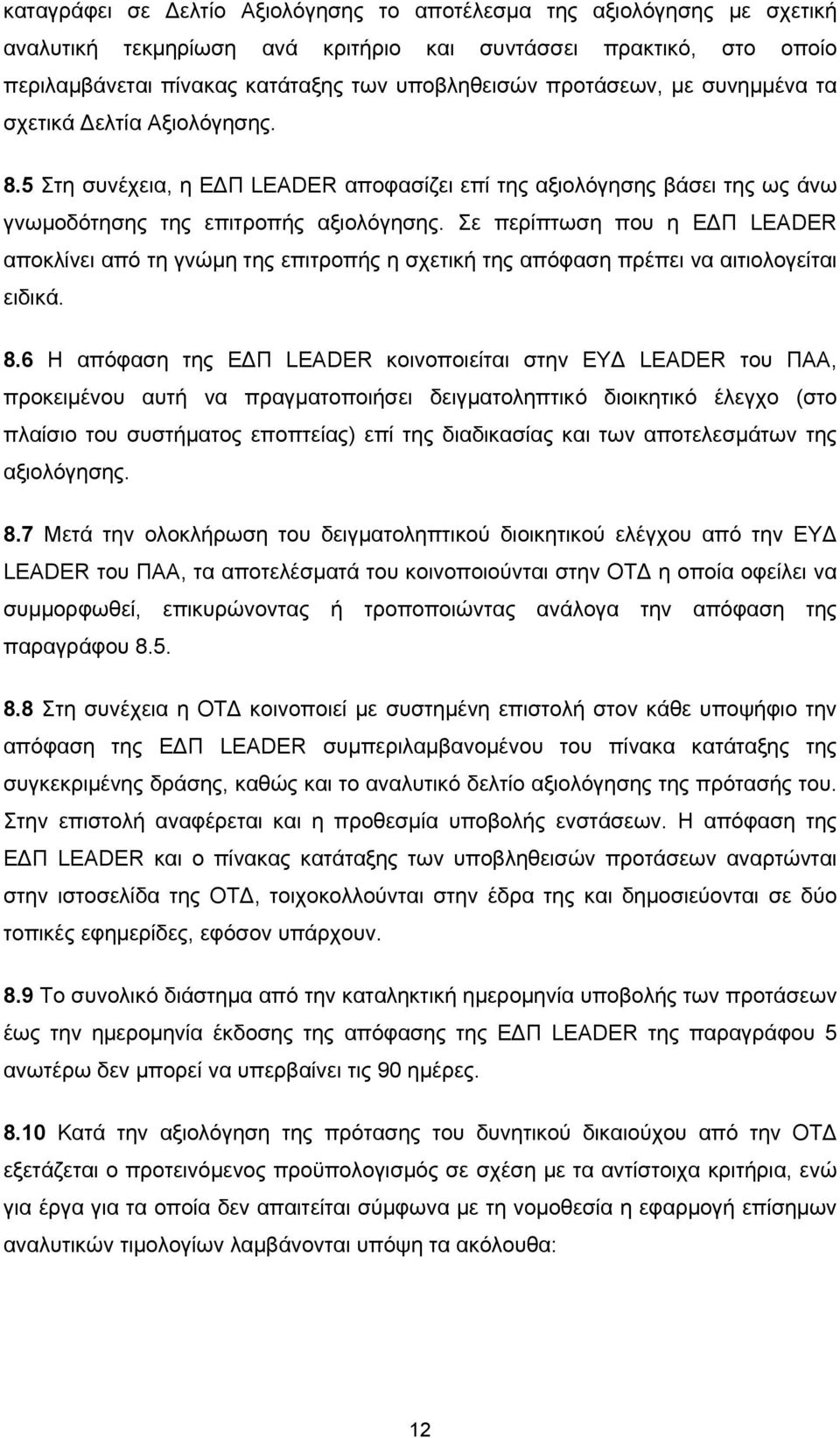 καταγράφει σε Δελτίο Αξιολόγησης το αποτέλεσμα της αξιολόγησης με σχετική αναλυτική τεκμηρίωση ανά κριτήριο και συντάσσει πρακτικό, στο οποίο περιλαμβάνεται πίνακας κατάταξης των υποβληθεισών προτάσεων, με συνημμένα τα σχετικά Δελτία Αξιολόγησης.

8.5 Στη συνέχεια, η ΕΔΠ LEADER αποφασίζει επί της αξιολόγησης βάσει της ως άνω γνωμοδότησης της επιτροπής αξιολόγησης. Σε περίπτωση που η ΕΔΠ LEADER αποκλίνει από τη γνώμη της επιτροπής η σχετική της απόφαση πρέπει να αιτιολογείται ειδικά.

8.6 Η απόφαση της ΕΔΠ LEADER κοινοποιείται στην ΕΥΔ LEADER του ΠΑΑ, προκειμένου αυτή να πραγματοποιήσει δειγματοληπτικό διοικητικό έλεγχο (στο πλαίσιο του συστήματος εποπτείας) επί της διαδικασίας και των αποτελεσμάτων της αξιολόγησης.

8.7 Μετά την ολοκλήρωση του δειγματοληπτικού διοικητικού ελέγχου από την ΕΥΔ LEADER του ΠΑΑ, τα αποτελέσματά του κοινοποιούνται στην ΟΤΔ η οποία οφείλει να συμμορφωθεί, επικυρώνοντας ή τροποποιώντας ανάλογα την απόφαση της παραγράφου 8.5.

8.8 Στη συνέχεια η ΟΤΔ κοινοποιεί με συστημένη επιστολή στον κάθε υποψήφιο την απόφαση της ΕΔΠ LEADER συμπεριλαμβανομένου του πίνακα κατάταξης της συγκεκριμένης δράσης, καθώς και το αναλυτικό δελτίο αξιολόγησης της πρότασής του. Στην επιστολή αναφέρεται και η προθεσμία υποβολής ενστάσεων. Η απόφαση της ΕΔΠ LEADER και ο πίνακας κατάταξης των υποβληθεισών προτάσεων αναρτώνται στην ιστοσελίδα της ΟΤΔ, τοιχοκολλούνται στην έδρα της και δημοσιεύονται σε δύο τοπικές εφημερίδες, εφόσον υπάρχουν.

8.9 Το συνολικό διάστημα από την καταληκτική ημερομηνία υποβολής των προτάσεων έως την ημερομηνία έκδοσης της απόφασης της ΕΔΠ LEADER της παραγράφου 5 ανωτέρω δεν μπορεί να υπερβαίνει τις 90 ημέρες.

8.10 Κατά την αξιολόγηση της πρότασης του δυνητικού δικαιούχου από την ΟΤΔ εξετάζεται ο προτεινόμενος προϋπολογισμός σε σχέση με τα αντίστοιχα κριτήρια, ενώ για έργα για τα οποία δεν απαιτείται σύμφωνα με τη νομοθεσία η εφαρμογή επίσημων αναλυτικών τιμολογίων λαμβάνονται υπόψη τα ακόλουθα:

12